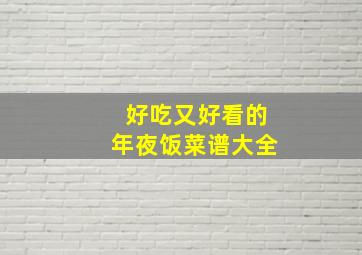 好吃又好看的
年夜饭菜谱大全